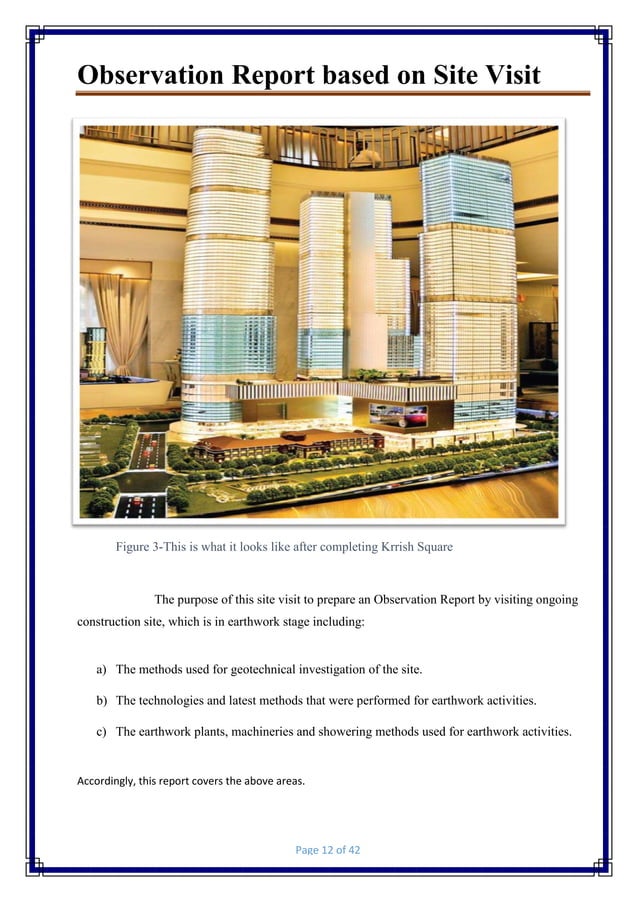 Observation Report based on Site Visit

Figure 3-This is what it looks like after completing Krrish Square

The purpose of this site visit to prepare an Observation Report by visiting ongoing construction site, which is in earthwork stage including:

a) The methods used for geotechnical investigation of the site.

b) The technologies and latest methods that were performed for earthwork activities.

c) The earthwork plants, machineries and showering methods used for earthwork activities.

Accordingly, this report covers the above areas.

Page 12 of 42